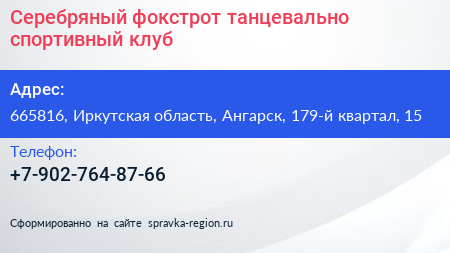 Серебряный фокстрот танцевально спортивный клуб

Адрес:

665816, Иркутская область, Ангарск, 179-й квартал, 15

Телефон:

+7-902-764-87-66

Сформированно на сайте spravka-region.ru